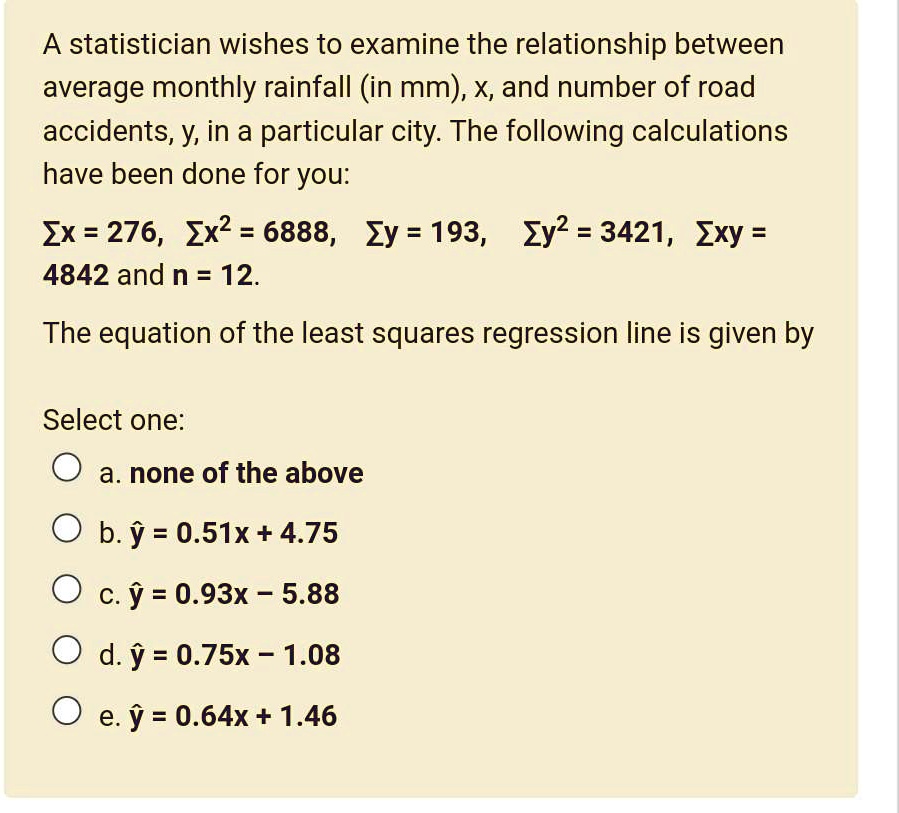 A statistician wishes to examine the relationship between average monthly rainfall (in mm), x, and number of road accidents, y, in a particular city. The following calculations have been done for you:

$\sum x = 276$, $\sum x^2 = 6888$, $\sum y = 193$, $\sum y^2 = 3421$, $\sum xy = 4842$ and $n = 12$.

The equation of the least squares regression line is given by

Select one:

a. none of the above

b. $\hat{y} = 0.51x + 4.75$

c. $\hat{y} = 0.93x - 5.88$

d. $\hat{y} = 0.75x - 1.08$

e. $\hat{y} = 0.64x + 1.46$